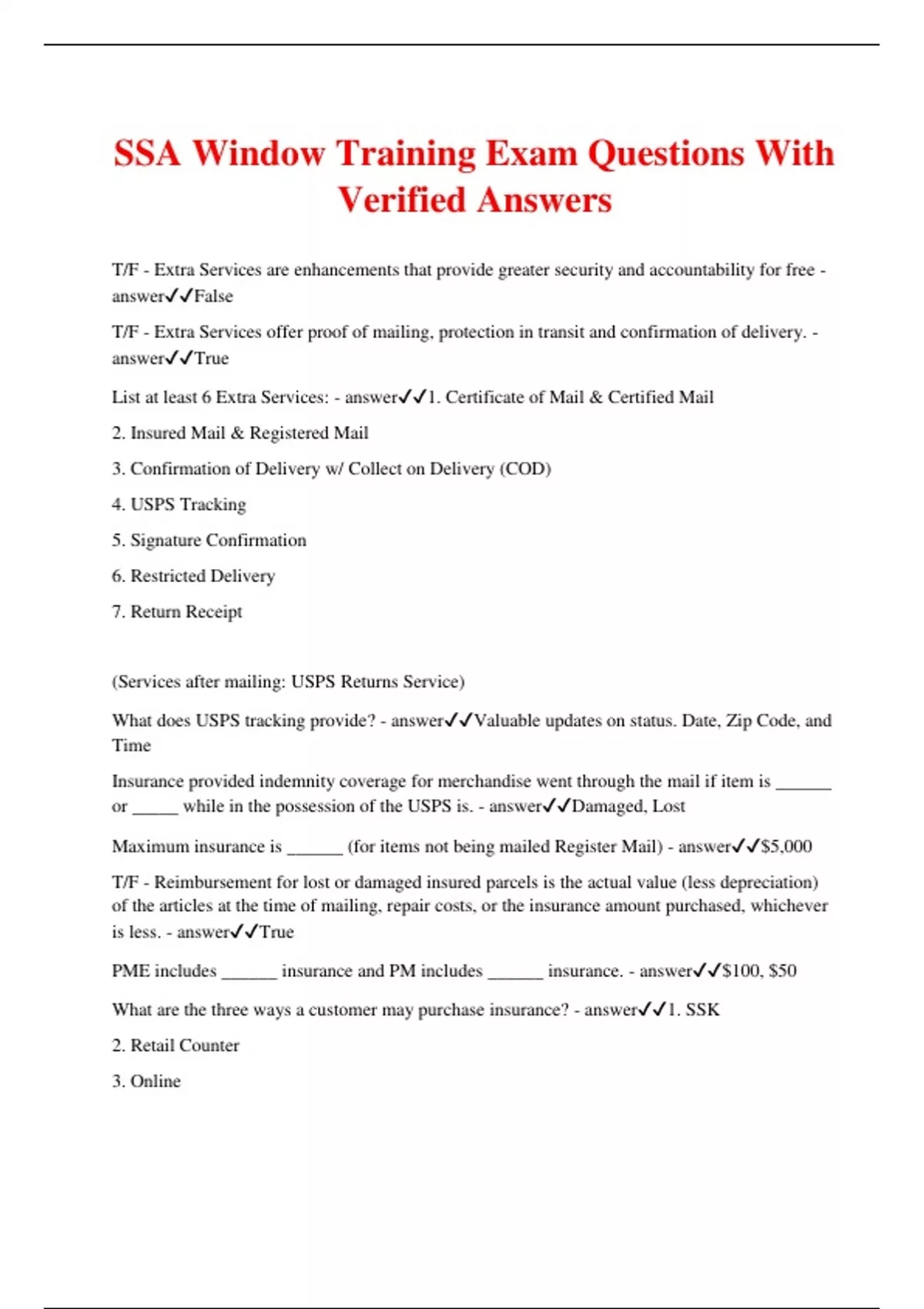 SSA Window Training Exam Questions With Verified Answers

T/F - Extra Services are enhancements that provide greater security and accountability for free - answer✓✓False

T/F - Extra Services offer proof of mailing, protection in transit and confirmation of delivery. - answer✓✓True

List at least 6 Extra Services: - answer✓✓1. Certificate of Mail & Certified Mail

2. Insured Mail & Registered Mail

3. Confirmation of Delivery w/ Collect on Delivery (COD)

4. USPS Tracking

5. Signature Confirmation

6. Restricted Delivery

7. Return Receipt

(Services after mailing: USPS Returns Service)

What does USPS tracking provide? - answer✓✓Valuable updates on status. Date, Zip Code, and Time

Insurance provided indemnity coverage for merchandise went through the mail if item is ______ or _____ while in the possession of the USPS is. - answer✓✓Damaged, Lost

Maximum insurance is ______ (for items not being mailed Register Mail) - answer✓✓$5,000

T/F - Reimbursement for lost or damaged insured parcels is the actual value (less depreciation) of the articles at the time of mailing, repair costs, or the insurance amount purchased, whichever is less. - answer✓✓True

PME includes ______ insurance and PM includes ______ insurance. - answer✓✓$100, $50

What are the three ways a customer may purchase insurance? - answer✓✓1. SSK

2. Retail Counter

3. Online